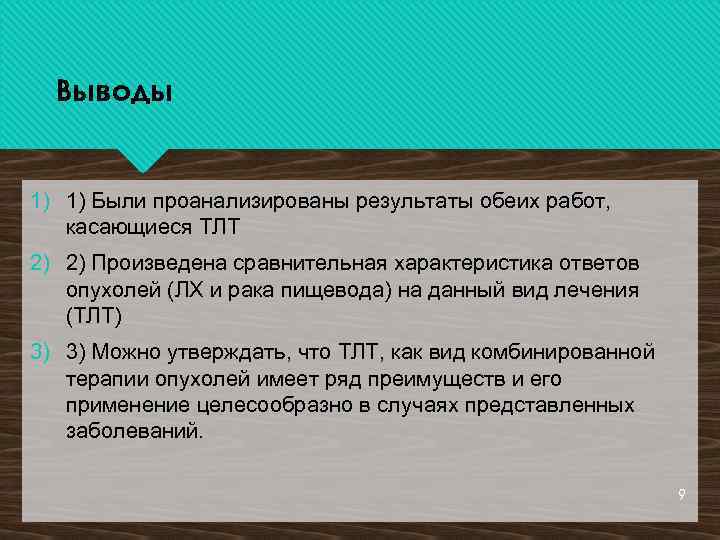 Выводы

1) 1) Были проанализированы результаты обеих работ, касающиеся ТЛТ

2) 2) Произведена сравнительная характеристика ответов опухолей (ЛХ и рака пищевода) на данный вид лечения (ТЛТ)

3) 3) Можно утверждать, что ТЛТ, как вид комбинированной терапии опухолей имеет ряд преимуществ и его применение целесообразно в случаях представленных заболеваний.

9